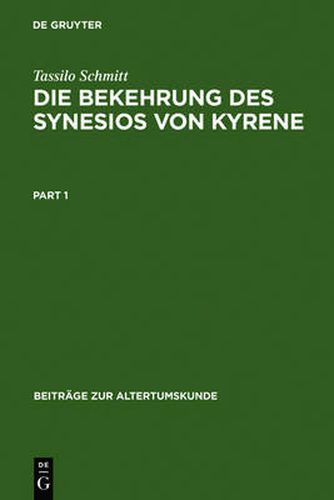 DE GRUYTER

Tassilo Schmitt

DIE BEKEHRUNG DES SYNESIOS VON KYRENE

PART 1

BEITRÄGE ZUR ALTERTUMSKUNDE

DE
G